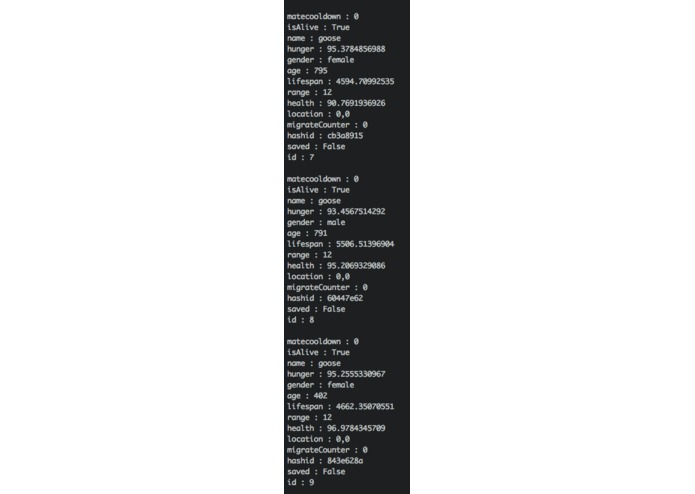 matecooldown : 0
isAlive : True
name : goose
hunger : 95.3784856988
gender : female
age : 795
lifespan : 4594.70992535
range : 12
health : 90.7691936926
location : 0,0
migrateCounter : 0
hashid : cb3a8915
saved : False
id : 7

matecooldown : 0
isAlive : True
name : goose
hunger : 93.4567514292
gender : male
age : 791
lifespan : 5506.51396904
range : 12
health : 95.2069329086
location : 0,0
migrateCounter : 0
hashid : 60447e62
saved : False
id : 8

matecooldown : 0
isAlive : True
name : goose
hunger : 95.2555330967
gender : female
age : 402
lifespan : 4662.35070551
range : 12
health : 96.9784345709
location : 0,0
migrateCounter : 0
hashid : 843e628a
saved : False
id : 9